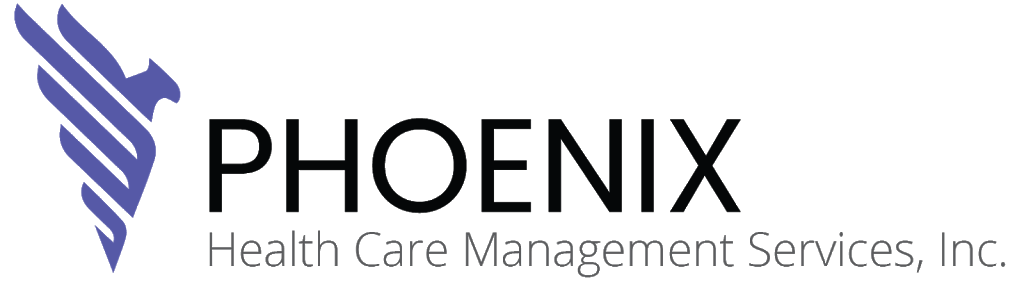 PHOENIX
Health Care Management Services, Inc.